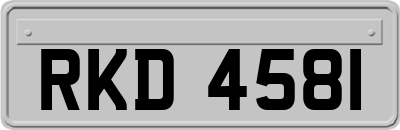 RKD 4581